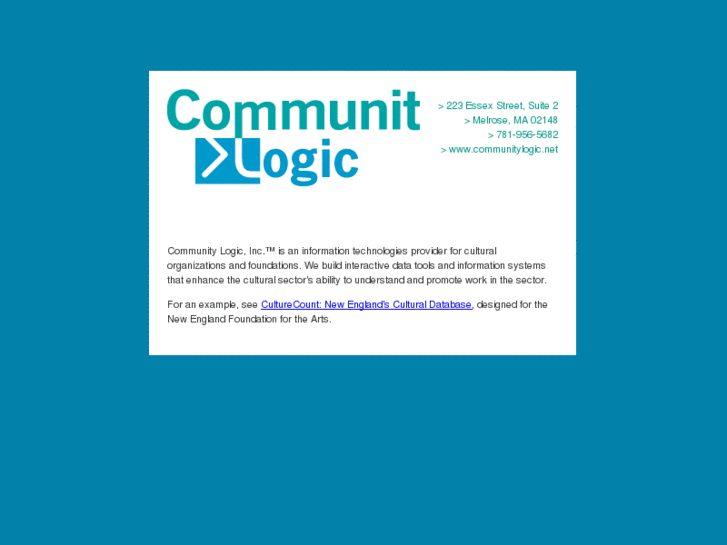 Communit
Logic

> 223 Essex Street, Suite 2
> Melrose, MA 02148
> 781-956-5682
> www.communitylogic.net

Community Logic, Inc.™ is an information technologies provider for cultural organizations and foundations. We build interactive data tools and information systems that enhance the cultural sector's ability to understand and promote work in the sector.

For an example, see CultureCount: New England's Cultural Database, designed for the New England Foundation for the Arts.